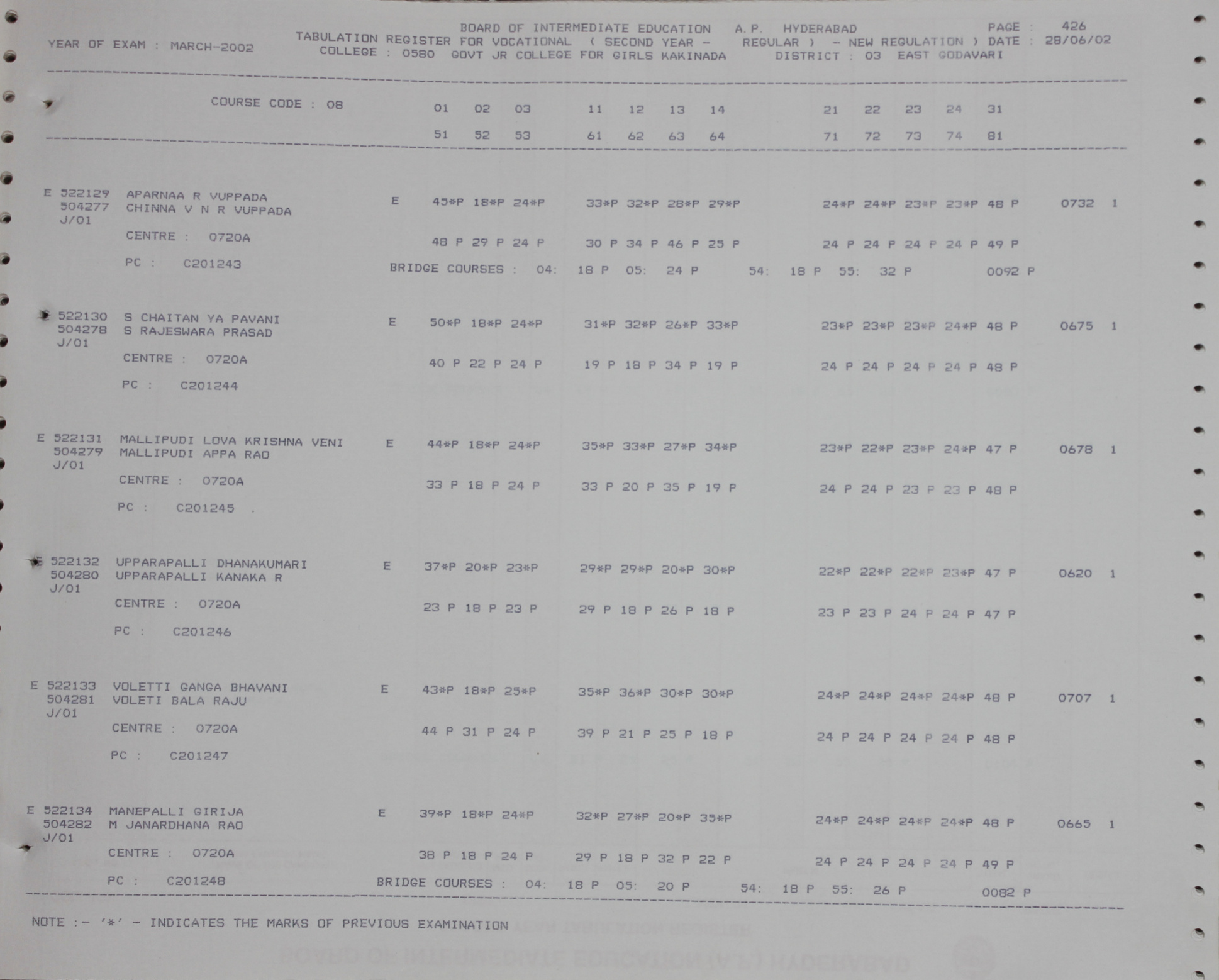 BOARD OF INTERMEDIATE EDUCATION A.P. HYDERABAD PAGE : 426
YEAR OF EXAM : MARCH-2002 TABULATION REGISTER FOR VOCATIONAL ( SECOND YEAR - REGULAR ) - NEW REGULATION ) DATE : 28/06/02
COLLEGE : 0580 GOVT JR COLLEGE FOR GIRLS KAKINADA DISTRICT : 03 EAST GODAVARI

COURSE CODE : 08 01 02 03 11 12 13 14 21 22 23 24 31
51 52 53 61 62 63 64 71 72 73 74 81

E 522129 APARNAA R VUPPADA E 45*P 18*P 24*P 33*P 32*P 28*P 29*P 24*P 24*P 23*P 23*P 48 P 0732 1
504277 CHINNA V N R VUPPADA
J/01
CENTRE : 0720A 48 P 29 P 24 P 30 P 34 P 46 P 25 P 24 P 24 P 24 P 24 P 49 P
PC : C201243 BRIDGE COURSES : 04: 18 P 05: 24 P 54: 18 P 55: 32 P 0092 P

522130 S CHAITAN YA PAVANI E 50*P 18*P 24*P 31*P 32*P 26*P 33*P 23*P 23*P 23*P 24*P 48 P 0675 1
504278 S RAJESWARA PRASAD
J/01
CENTRE : 0720A 40 P 22 P 24 P 19 P 18 P 34 P 19 P 24 P 24 P 24 P 24 P 48 P
PC : C201244

E 522131 MALLIPUDI LOVA KRISHNA VENI E 44*P 18*P 24*P 35*P 33*P 27*P 34*P 23*P 22*P 23*P 24*P 47 P 0678 1
504279 MALLIPUDI APPA RAO
J/01
CENTRE : 0720A 33 P 18 P 24 P 33 P 20 P 35 P 19 P 24 P 24 P 23 P 23 P 48 P
PC : C201245 .

522132 UPPARAPALLI DHANAKUMARI E 37*P 20*P 23*P 29*P 29*P 20*P 30*P 22*P 22*P 22*P 23*P 47 P 0620 1
504280 UPPARAPALLI KANAKA R
J/01
CENTRE : 0720A 23 P 18 P 23 P 29 P 18 P 26 P 18 P 23 P 23 P 24 P 24 P 47 P
PC : C201246

E 522133 VOLETTI GANGA BHAVANI E 43*P 18*P 25*P 35*P 36*P 30*P 30*P 24*P 24*P 24*P 24*P 48 P 0707 1
504281 VOLETI BALA RAJU
J/01
CENTRE : 0720A 44 P 31 P 24 P 39 P 21 P 25 P 18 P 24 P 24 P 24 P 24 P 48 P
PC : C201247

E 522134 MANEPALLI GIRIJA E 39*P 18*P 24*P 32*P 27*P 20*P 35*P 24*P 24*P 24*P 24*P 48 P 0665 1
504282 M JANARDHANA RAO
J/01
CENTRE : 0720A 38 P 18 P 24 P 29 P 18 P 32 P 22 P 24 P 24 P 24 P 24 P 49 P
PC : C201248 BRIDGE COURSES : 04: 18 P 05: 20 P 54: 18 P 55: 26 P 0082 P

NOTE :- '*' - INDICATES THE MARKS OF PREVIOUS EXAMINATION